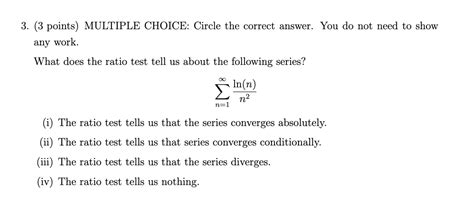 3. (3 points) MULTIPLE CHOICE: Circle the correct answer. You do not need to show any work.

What does the ratio test tell us about the following series?

$$\sum_{n=1}^{\infty} \frac{\ln(n)}{n^2}$$

(i) The ratio test tells us that the series converges absolutely.

(ii) The ratio test tells us that series converges conditionally.

(iii) The ratio test tells us that the series diverges.

(iv) The ratio test tells us nothing.